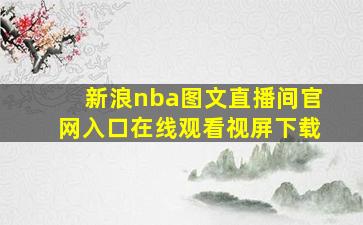 新浪nba图文直播间官网入口在线观看视屏下载